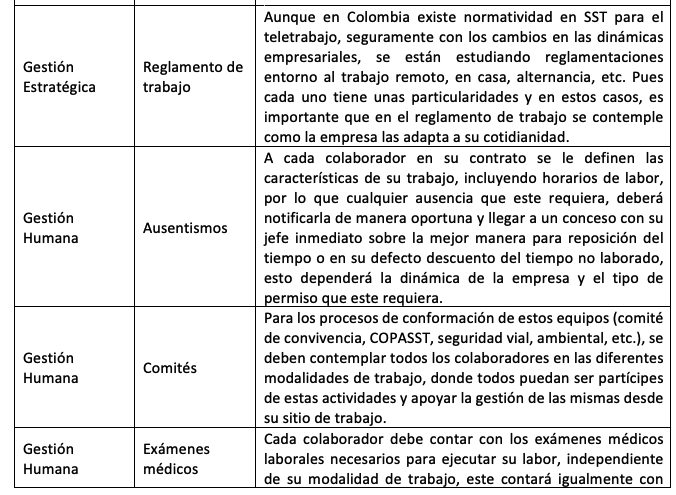 | | | |
|---|---|---|
| Gestión Estratégica | Reglamento de trabajo | Aunque en Colombia existe normatividad en SST para el teletrabajo, seguramente con los cambios en las dinámicas empresariales, se están estudiando reglamentaciones entorno al trabajo remoto, en casa, alternancia, etc. Pues cada uno tiene unas particularidades y en estos casos, es importante que en el reglamento de trabajo se contemple como la empresa las adapta a su cotidianidad. |
| Gestión Humana | Ausentismos | A cada colaborador en su contrato se le definen las características de su trabajo, incluyendo horarios de labor, por lo que cualquier ausencia que este requiera, deberá notificarla de manera oportuna y llegar a un conceso con su jefe inmediato sobre la mejor manera para reposición del tiempo o en su defecto descuento del tiempo no laborado, esto dependerá la dinámica de la empresa y el tipo de permiso que este requiera. |
| Gestión Humana | Comités | Para los procesos de conformación de estos equipos (comité de convivencia, COPASST, seguridad vial, ambiental, etc.), se deben contemplar todos los colaboradores en las diferentes modalidades de trabajo, donde todos puedan ser partícipes de estas actividades y apoyar la gestión de las mismas desde su sitio de trabajo. |
| Gestión Humana | Exámenes médicos | Cada colaborador debe contar con los exámenes médicos laborales necesarios para ejecutar su labor, independiente de su modalidad de trabajo, este contará igualmente con |